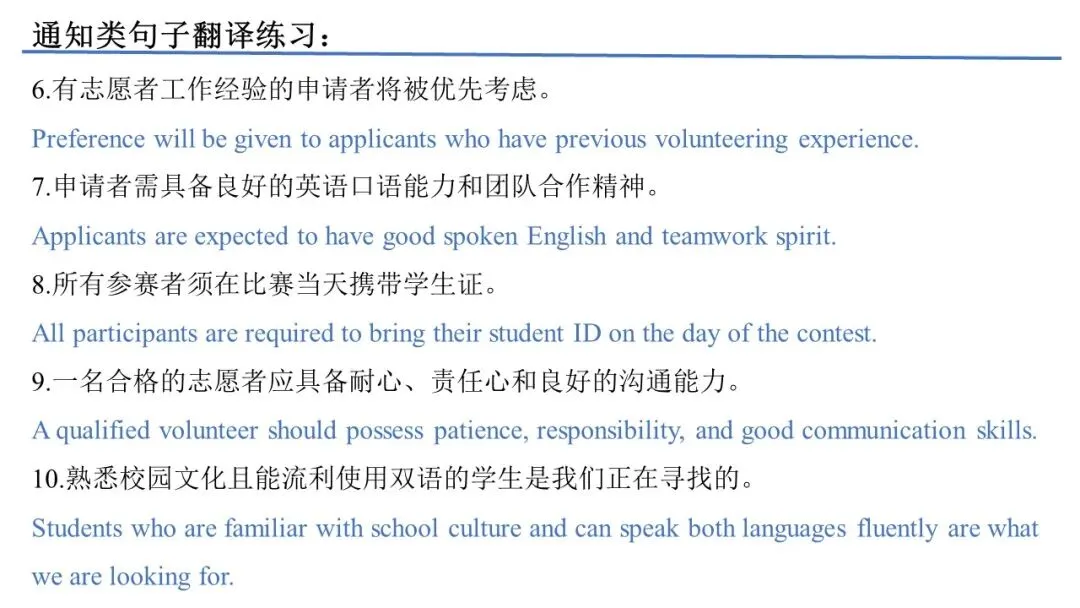 通知类句子翻译练习：

6.有志愿者工作经验的申请者将被优先考虑。

Preference will be given to applicants who have previous volunteering experience.

7.申请者需具备良好的英语口语能力和团队合作精神。

Applicants are expected to have good spoken English and teamwork spirit.

8.所有参赛者须在比赛当天携带学生证。

All participants are required to bring their student ID on the day of the contest.

9.一名合格的志愿者应具备耐心、责任心和良好的沟通能力。

A qualified volunteer should possess patience, responsibility, and good communication skills.

10.熟悉校园文化且能流利使用双语的学生是我们正在寻找的。

Students who are familiar with school culture and can speak both languages fluently are what we are looking for.